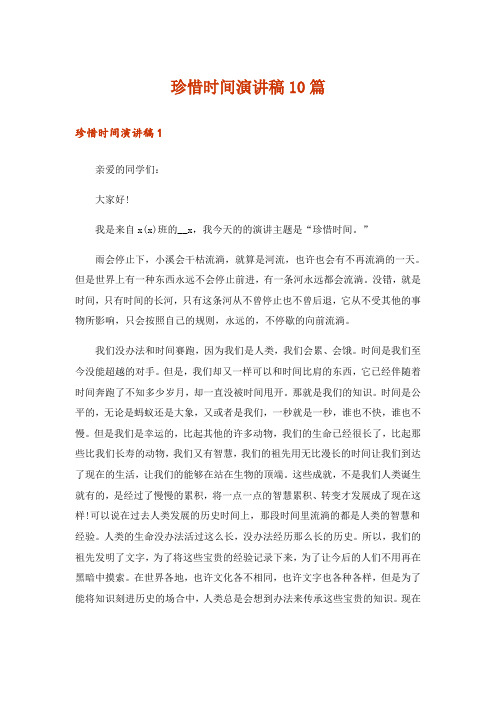 珍惜时间演讲稿10篇

珍惜时间演讲稿1

亲爱的同学们：

大家好！

我是来自x(x)班的__x，我今天的的演讲主题是“珍惜时间。”

雨会停止下，小溪会干枯流淌，就算是河流，也许也会有不再流淌的一天。但是世界上有一种东西永远不会停止前进，有一条河永远都会流淌。没错，就是时间，只有时间的长河，只有这条河从不曾停止也不曾后退，它从不受其他的事物所影响，只会按照自己的规则，永远的，不停歇的向前流淌。

我们没办法和时间赛跑，因为我们是人类，我们会累、会饿。时间是我们至今没能超越的对手。但是，我们却又一样可以和时间比肩的东西，它已经伴随着时间奔跑了不知多少岁月，却一直没被时间甩开。那就是我们的知识。时间是公平的，无论是蚂蚁还是大象，又或者是我们，一秒就是一秒，谁也不快，谁也不慢。但是我们是幸运的，比起其他的许多动物，我们的生命已经很长了，比起那些比我们长寿的动物，我们又有智慧，我们的祖先用无比漫长的时间让我们到达了现在的生活，让我们的能够在站在生物的顶端。这些成就，不是我们人类诞生就有的，是经过了慢慢的累积，将一点一点的智慧累积、转变才发展成了现在这样！可以说在过去人类发展的历史时间上，那段时间里流淌的都是人类的智慧和经验。人类的生命没办法活过这么长，没办法经历那么长的历史。所以，我们的祖先发明了文字，为了将这些宝贵的经验记录下来，为了让今后的人们不用再在黑暗中摸索。在世界各地，也许文化各不相同，也许文字也各种各样，但是为了能将知识刻进历史的场合中，人类总是会想到办法来传承这些宝贵的知识。现在